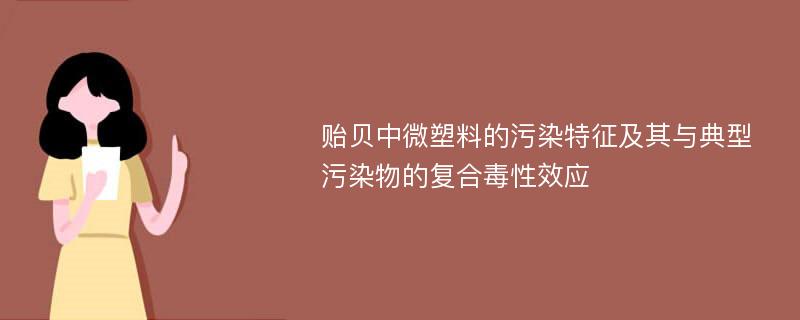 贻贝中微塑料的污染特征及其与典型污染物的复合毒性效应